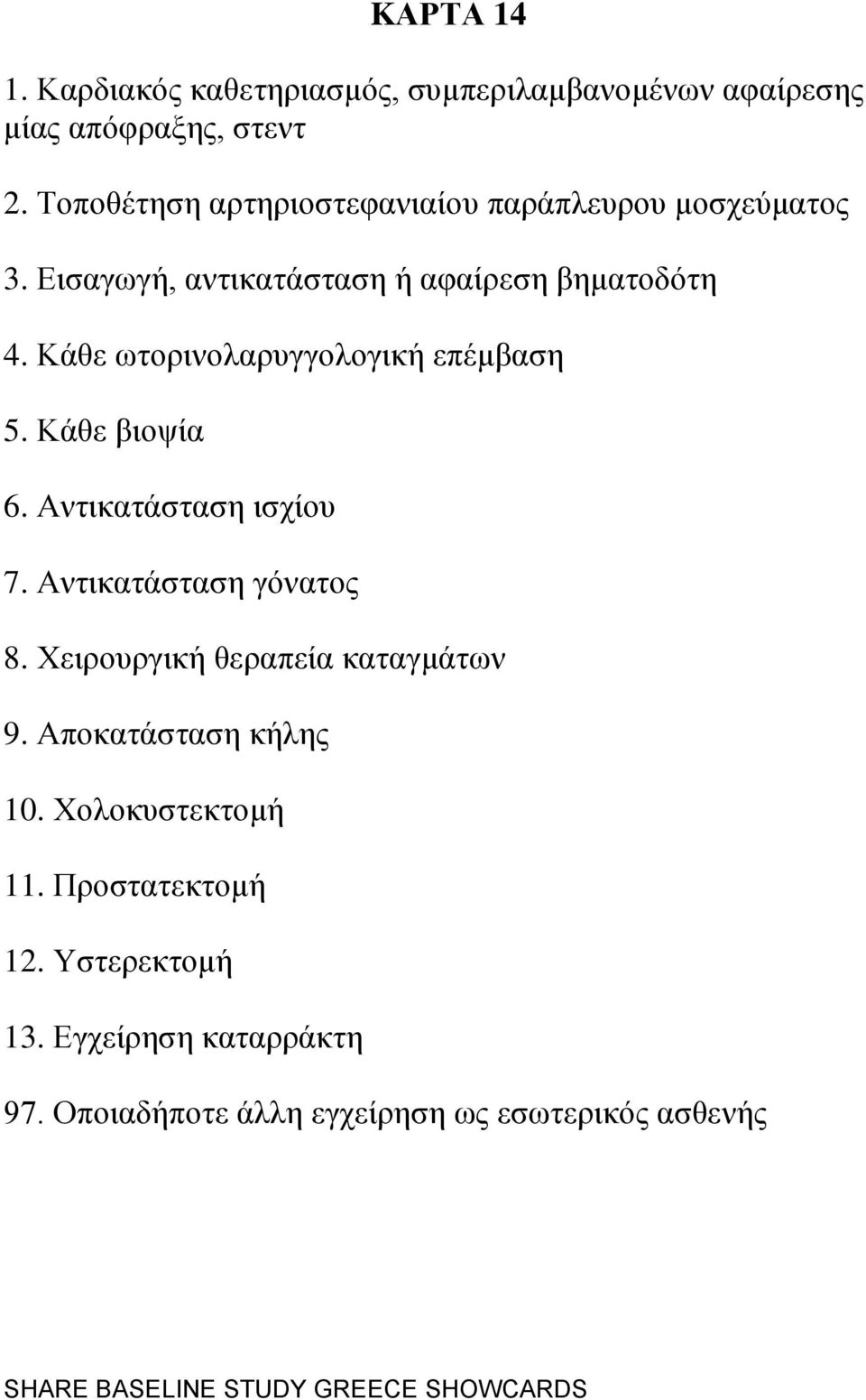 ΚΑΡΤΑ 14

1. Καρδιακός καθετηριασμός, συμπεριλαμβανομένων αφαίρεσης μίας απόφραξης, στεντ

2. Τοποθέτηση αρτηριοστεφανιαίου παράπλευρου μοσχεύματος

3. Εισαγωγή, αντικατάσταση ή αφαίρεση βηματοδότη

4. Κάθε ωτορινολαρυγγολογική επέμβαση

5. Κάθε βιοψία

6. Αντικατάσταση ισχίου

7. Αντικατάσταση γόνατος

8. Χειρουργική θεραπεία καταγμάτων

9. Αποκατάσταση κήλης

10. Χολοκυστεκτομή

11. Προστατεκτομή

12. Υστερεκτομή

13. Εγχείρηση καταρράκτη

97. Οποιαδήποτε άλλη εγχείρηση ως εσωτερικός ασθενής

SHARE BASELINE STUDY GREECE SHOWCARDS